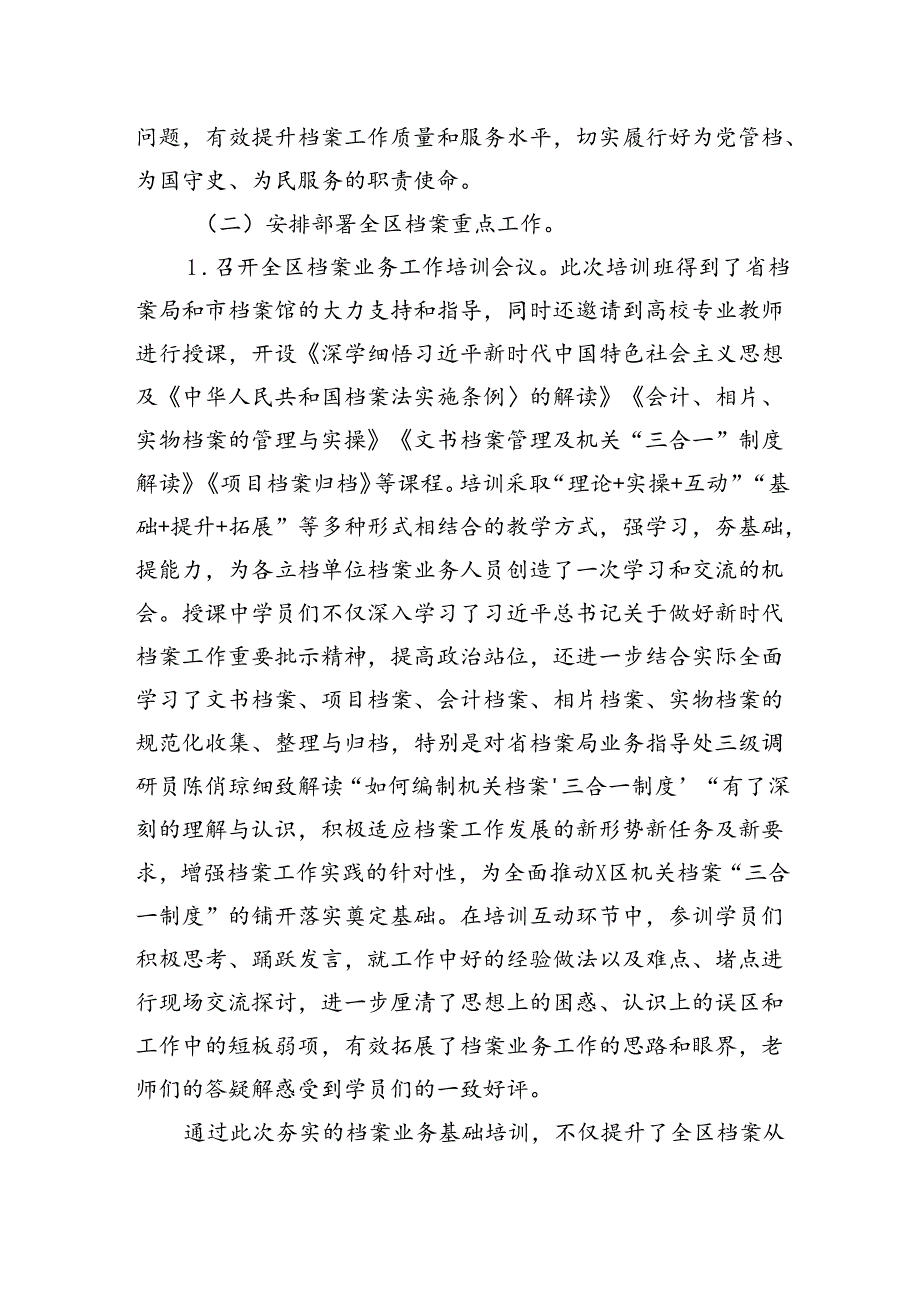 问题，有效提升档案工作质量和服务水平，切实履行好为党管档、为国守史、为民服务的职责使命。

（二）安排部署全区档案重点工作。

1.召开全区档案业务工作培训会议。此次培训班得到了省档案局和市档案馆的大力支持和指导，同时还邀请到高校专业教师进行授课，开设《深学细悟习近平新时代中国特色社会主义思想及《中华人民共和国档案法实施条例〉的解读》《会计、相片、实物档案的管理与实操》《文书档案管理及机关“三合一”制度解读》《项目档案归档》等课程。培训采取“理论+实操+互动”“基础+提升+拓展”等多种形式相结合的教学方式，强学习，夯基础，提能力，为各立档单位档案业务人员创造了一次学习和交流的机会。授课中学员们不仅深入学习了习近平总书记关于做好新时代档案工作重要批示精神，提高政治站位，还进一步结合实际全面学习了文书档案、项目档案、会计档案、相片档案、实物档案的规范化收集、整理与归档，特别是对省档案局业务指导处三级调研员陈俏琼细致解读“如何编制机关档案'三合一制度’“有了深刻的理解与认识，积极适应档案工作发展的新形势新任务及新要求，增强档案工作实践的针对性，为全面推动X区机关档案“三合一制度”的铺开落实奠定基础。在培训互动环节中，参训学员们积极思考、踊跃发言，就工作中好的经验做法以及难点、堵点进行现场交流探讨，进一步厘清了思想上的困惑、认识上的误区和工作中的短板弱项，有效拓展了档案业务工作的思路和眼界，老师们的答疑解惑受到学员们的一致好评。

通过此次夯实的档案业务基础培训，不仅提升了全区档案从